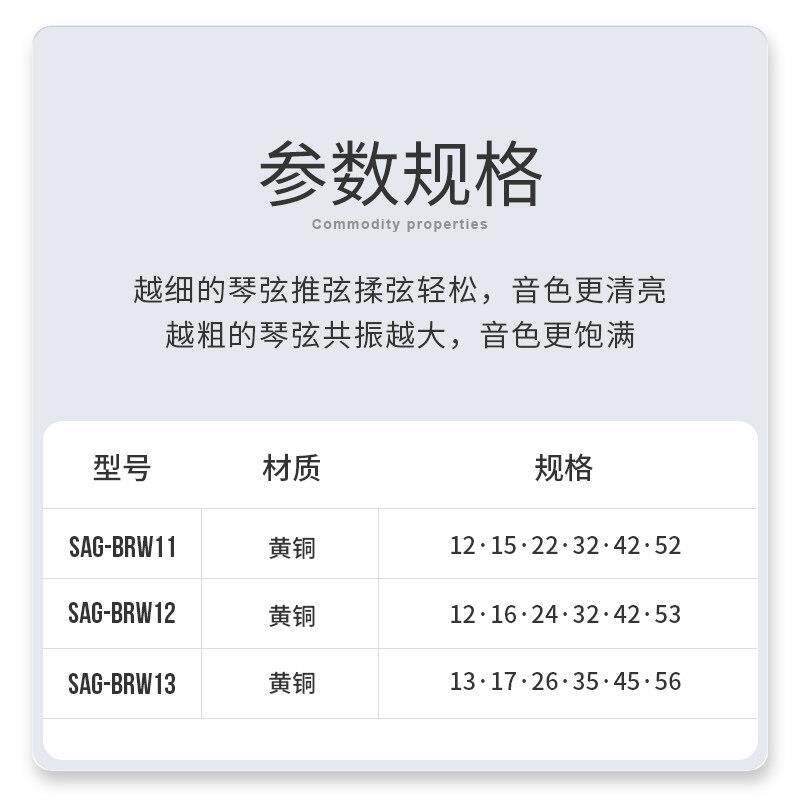 参数规格
Commodity properties

越细的琴弦推弦揉弦轻松，音色更清亮
越粗的琴弦共振越大，音色更饱满

| 型号 | 材质 | 规格 |
|---|---|---|
| SAG-BRW11 | 黄铜 | 12·15·22·32·42·52 |
| SAG-BRW12 | 黄铜 | 12·16·24·32·42·53 |
| SAG-BRW13 | 黄铜 | 13·17·26·35·45·56 |